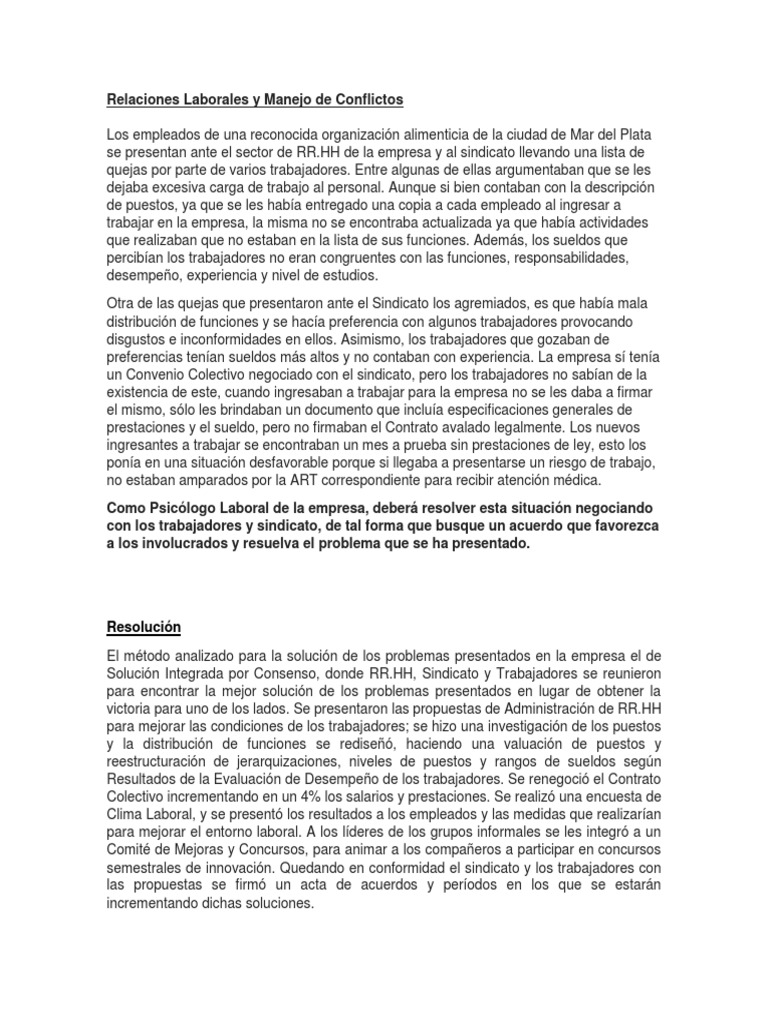 Relaciones Laborales y Manejo de Conflictos

Los empleados de una reconocida organización alimenticia de la ciudad de Mar del Plata se presentan ante el sector de RR.HH de la empresa y al sindicato llevando una lista de quejas por parte de varios trabajadores. Entre algunas de ellas argumentaban que se les dejaba excesiva carga de trabajo al personal. Aunque si bien contaban con la descripción de puestos, ya que se les había entregado una copia a cada empleado al ingresar a trabajar en la empresa, la misma no se encontraba actualizada ya que había actividades que realizaban que no estaban en la lista de sus funciones. Además, los sueldos que percibían los trabajadores no eran congruentes con las funciones, responsabilidades, desempeño, experiencia y nivel de estudios.

Otra de las quejas que presentaron ante el Sindicato los agremiados, es que había mala distribución de funciones y se hacía preferencia con algunos trabajadores provocando disgustos e inconformidades en ellos. Asimismo, los trabajadores que gozaban de preferencias tenían sueldos más altos y no contaban con experiencia. La empresa sí tenía un Convenio Colectivo negociado con el sindicato, pero los trabajadores no sabían de la existencia de este, cuando ingresaban a trabajar para la empresa no se les daba a firmar el mismo, sólo les brindaban un documento que incluía especificaciones generales de prestaciones y el sueldo, pero no firmaban el Contrato avalado legalmente. Los nuevos ingresantes a trabajar se encontraban un mes a prueba sin prestaciones de ley, esto los ponía en una situación desfavorable porque si llegaba a presentarse un riesgo de trabajo, no estaban amparados por la ART correspondiente para recibir atención médica.

Como Psicólogo Laboral de la empresa, deberá resolver esta situación negociando con los trabajadores y sindicato, de tal forma que busque un acuerdo que favorezca a los involucrados y resuelva el problema que se ha presentado.

Resolución

El método analizado para la solución de los problemas presentados en la empresa el de Solución Integrada por Consenso, donde RR.HH, Sindicato y Trabajadores se reunieron para encontrar la mejor solución de los problemas presentados en lugar de obtener la victoria para uno de los lados. Se presentaron las propuestas de Administración de RR.HH para mejorar las condiciones de los trabajadores; se hizo una investigación de los puestos y la distribución de funciones se rediseñó, haciendo una valuación de puestos y reestructuración de jerarquizaciones, niveles de puestos y rangos de sueldos según Resultados de la Evaluación de Desempeño de los trabajadores. Se renegoció el Contrato Colectivo incrementando en un 4% los salarios y prestaciones. Se realizó una encuesta de Clima Laboral, y se presentó los resultados a los empleados y las medidas que realizarían para mejorar el entorno laboral. A los líderes de los grupos informales se les integró a un Comité de Mejoras y Concursos, para animar a los compañeros a participar en concursos semestrales de innovación. Quedando en conformidad el sindicato y los trabajadores con las propuestas se firmó un acta de acuerdos y períodos en los que se estarán incrementando dichas soluciones.